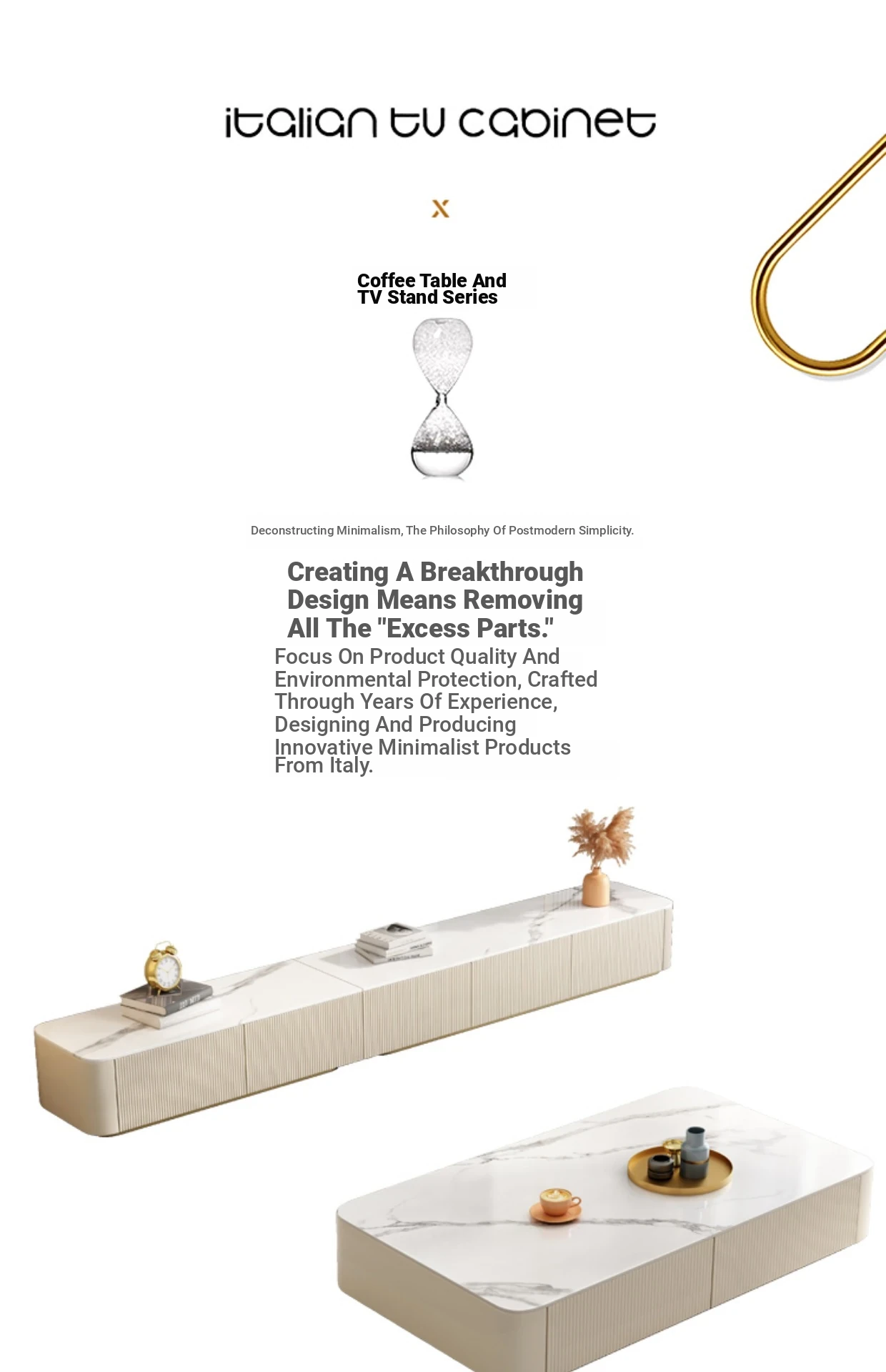 italian tv cabinet

X

Coffee Table And
TV Stand Series

Deconstructing Minimalism, The Philosophy Of Postmodern Simplicity.

Creating A Breakthrough Design Means Removing All The "Excess Parts."

Focus On Product Quality And Environmental Protection, Crafted Through Years Of Experience, Designing And Producing Innovative Minimalist Products From Italy.